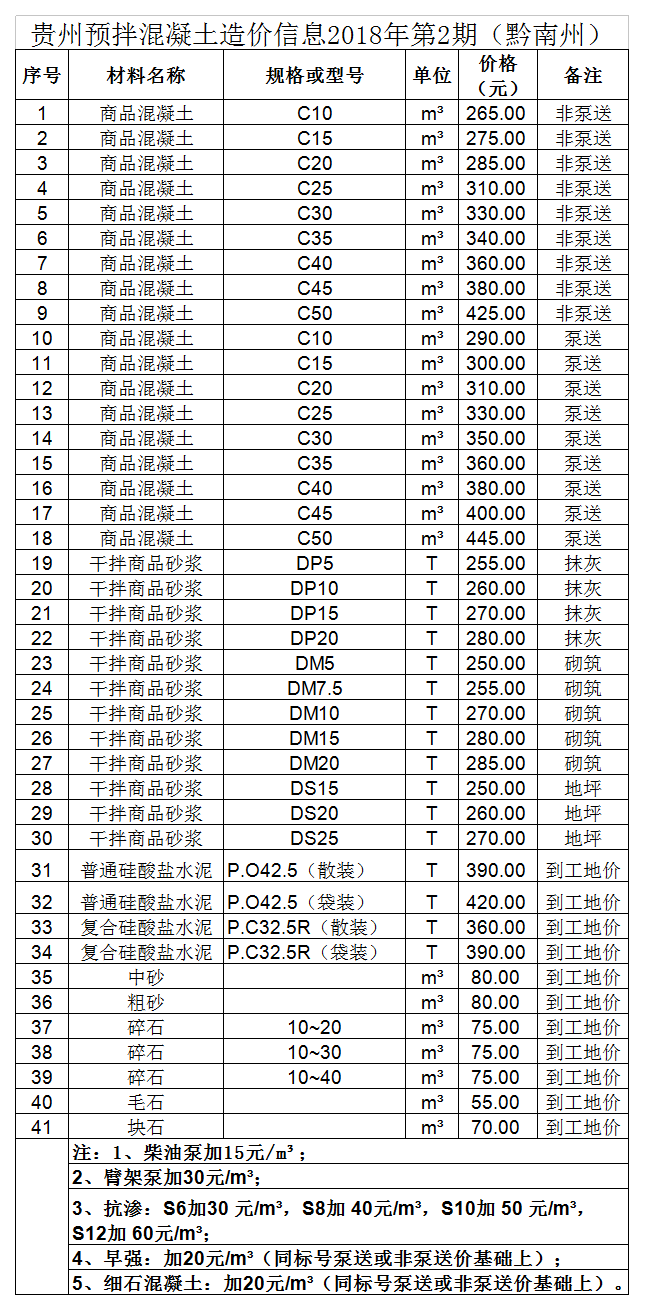 贵州预拌混凝土造价信息2018年第2期（黔南州）

| 序号 | 材料名称 | 规格或型号 | 单位 | 价格（元） | 备注 |
|---|---|---|---|---|---|
| 1 | 商品混凝土 | C10 | m³ | 265.00 | 非泵送 |
| 2 | 商品混凝土 | C15 | m³ | 275.00 | 非泵送 |
| 3 | 商品混凝土 | C20 | m³ | 285.00 | 非泵送 |
| 4 | 商品混凝土 | C25 | m³ | 310.00 | 非泵送 |
| 5 | 商品混凝土 | C30 | m³ | 330.00 | 非泵送 |
| 6 | 商品混凝土 | C35 | m³ | 340.00 | 非泵送 |
| 7 | 商品混凝土 | C40 | m³ | 360.00 | 非泵送 |
| 8 | 商品混凝土 | C45 | m³ | 380.00 | 非泵送 |
| 9 | 商品混凝土 | C50 | m³ | 425.00 | 非泵送 |
| 10 | 商品混凝土 | C10 | m³ | 290.00 | 泵送 |
| 11 | 商品混凝土 | C15 | m³ | 300.00 | 泵送 |
| 12 | 商品混凝土 | C20 | m³ | 310.00 | 泵送 |
| 13 | 商品混凝土 | C25 | m³ | 330.00 | 泵送 |
| 14 | 商品混凝土 | C30 | m³ | 350.00 | 泵送 |
| 15 | 商品混凝土 | C35 | m³ | 360.00 | 泵送 |
| 16 | 商品混凝土 | C40 | m³ | 380.00 | 泵送 |
| 17 | 商品混凝土 | C45 | m³ | 400.00 | 泵送 |
| 18 | 商品混凝土 | C50 | m³ | 445.00 | 泵送 |
| 19 | 干拌商品砂浆 | DP5 | T | 255.00 | 抹灰 |
| 20 | 干拌商品砂浆 | DP10 | T | 260.00 | 抹灰 |
| 21 | 干拌商品砂浆 | DP15 | T | 270.00 | 抹灰 |
| 22 | 干拌商品砂浆 | DP20 | T | 280.00 | 抹灰 |
| 23 | 干拌商品砂浆 | DM5 | T | 250.00 | 砌筑 |
| 24 | 干拌商品砂浆 | DM7.5 | T | 255.00 | 砌筑 |
| 25 | 干拌商品砂浆 | DM10 | T | 270.00 | 砌筑 |
| 26 | 干拌商品砂浆 | DM15 | T | 280.00 | 砌筑 |
| 27 | 干拌商品砂浆 | DM20 | T | 285.00 | 砌筑 |
| 28 | 干拌商品砂浆 | DS15 | T | 250.00 | 地坪 |
| 29 | 干拌商品砂浆 | DS20 | T | 260.00 | 地坪 |
| 30 | 干拌商品砂浆 | DS25 | T | 270.00 | 地坪 |
| 31 | 普通硅酸盐水泥 | P.O42.5（散装） | T | 390.00 | 到工地价 |
| 32 | 普通硅酸盐水泥 | P.O42.5（袋装） | T | 420.00 | 到工地价 |
| 33 | 复合硅酸盐水泥 | P.C32.5R（散装） | T | 360.00 | 到工地价 |
| 34 | 复合硅酸盐水泥 | P.C32.5R（袋装） | T | 390.00 | 到工地价 |
| 35 | 中砂 | | m³ | 80.00 | 到工地价 |
| 36 | 粗砂 | | m³ | 80.00 | 到工地价 |
| 37 | 碎石 | 10~20 | m³ | 75.00 | 到工地价 |
| 38 | 碎石 | 10~30 | m³ | 75.00 | 到工地价 |
| 39 | 碎石 | 10~40 | m³ | 75.00 | 到工地价 |
| 40 | 毛石 | | m³ | 55.00 | 到工地价 |
| 41 | 块石 | | m³ | 70.00 | 到工地价 |

注：1、柴油泵加15元/m³；
2、臂架泵加30元/m³；
3、抗渗：S6加30 元/m³，S8加 40元/m³，S10加 50 元/m³，S12加 60元/m³；
4、早强：加20元/m³（同标号泵送或非泵送价基础上）；
5、细石混凝土：加20元/m³（同标号泵送或非泵送价基础上）。